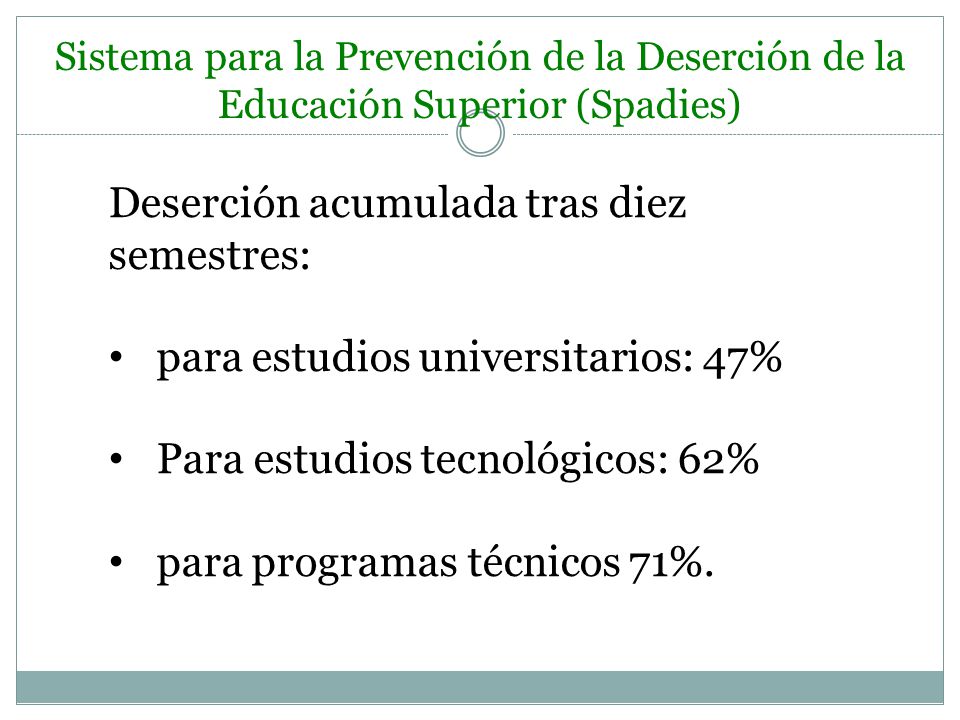 Sistema para la Prevención de la Deserción de la Educación Superior (Spadies)

Deserción acumulada tras diez semestres:

• para estudios universitarios: 47%

• Para estudios tecnológicos: 62%

• para programas técnicos 71%.